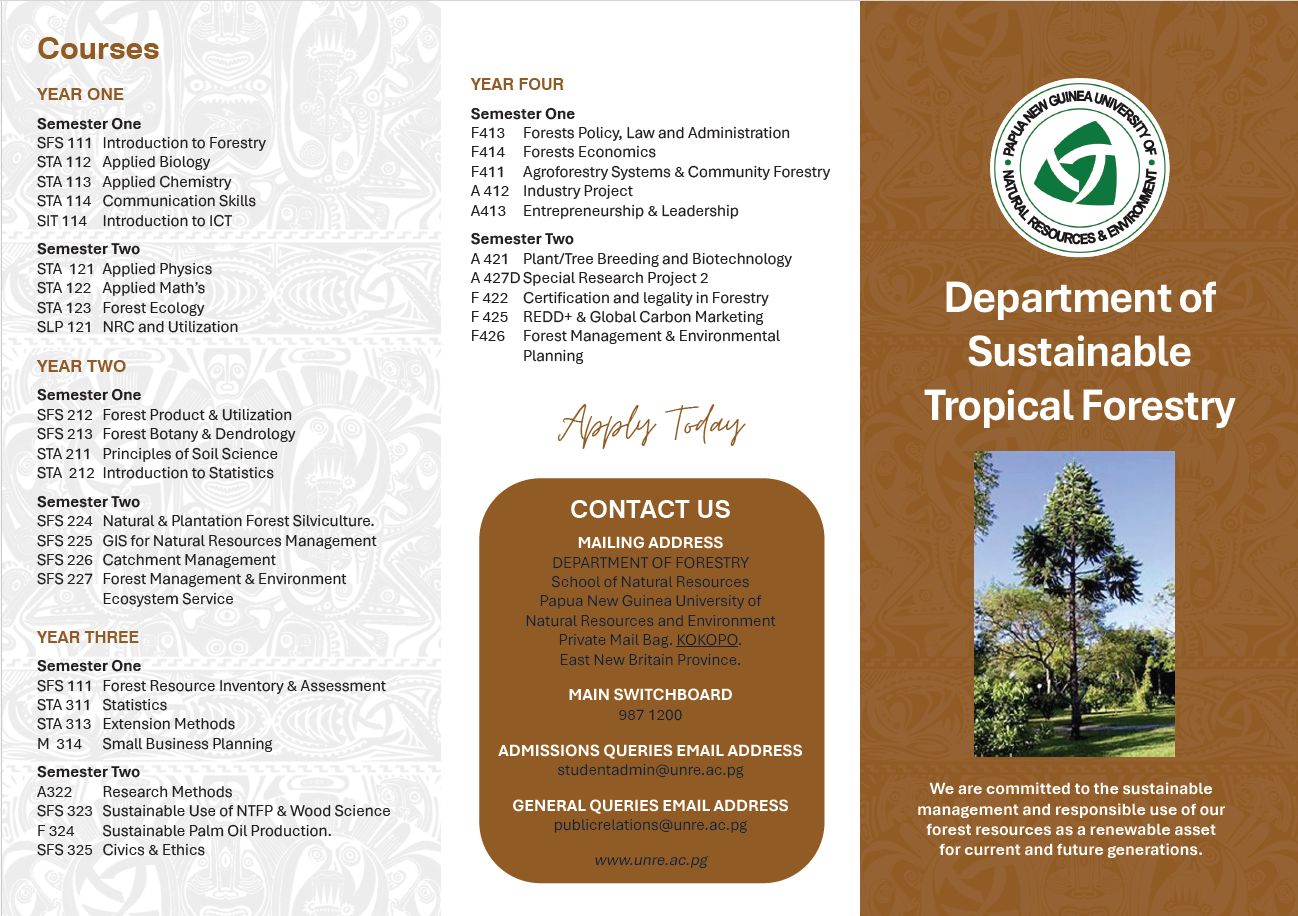 Courses

YEAR ONE

Semester One
SFS 111 Introduction to Forestry
STA 112 Applied Biology
STA 113 Applied Chemistry
STA 114 Communication Skills
SIT 114 Introduction to ICT

Semester Two
STA 121 Applied Physics
STA 122 Applied Math's
STA 123 Forest Ecology
SLP 121 NRC and Utilization

YEAR TWO

Semester One
SFS 212 Forest Product & Utilization
SFS 213 Forest Botany & Dendrology
STA 211 Principles of Soil Science
STA 212 Introduction to Statistics

Semester Two
SFS 224 Natural & Plantation Forest Silviculture.
SFS 225 GIS for Natural Resources Management
SFS 226 Catchment Management
SFS 227 Forest Management & Environment Ecosystem Service

YEAR THREE

Semester One
SFS 111 Forest Resource Inventory & Assessment
STA 311 Statistics
STA 313 Extension Methods
M 314 Small Business Planning

Semester Two
A322 Research Methods
SFS 323 Sustainable Use of NTFP & Wood Science
F 324 Sustainable Palm Oil Production.
SFS 325 Civics & Ethics

YEAR FOUR

Semester One
F413 Forests Policy, Law and Administration
F414 Forests Economics
F411 Agroforestry Systems & Community Forestry
A 412 Industry Project
A413 Entrepreneurship & Leadership

Semester Two
A 421 Plant/Tree Breeding and Biotechnology
A 427D Special Research Project 2
F 422 Certification and legality in Forestry
F 425 REDD+ & Global Carbon Marketing
F426 Forest Management & Environmental Planning

Apply Today

CONTACT US

MAILING ADDRESS
DEPARTMENT OF FORESTRY
School of Natural Resources
Papua New Guinea University of Natural Resources and Environment
Private Mail Bag. KOKOPO.
East New Britain Province.

MAIN SWITCHBOARD
987 1200

ADMISSIONS QUERIES EMAIL ADDRESS
studentadmin@unre.ac.pg

GENERAL QUERIES EMAIL ADDRESS
publicrelations@unre.ac.pg

www.unre.ac.pg

PAPUA NEW GUINEA UNIVERSITY OF NATURAL RESOURCES & ENVIRONMENT

Department of Sustainable Tropical Forestry

We are committed to the sustainable management and responsible use of our forest resources as a renewable asset for current and future generations.